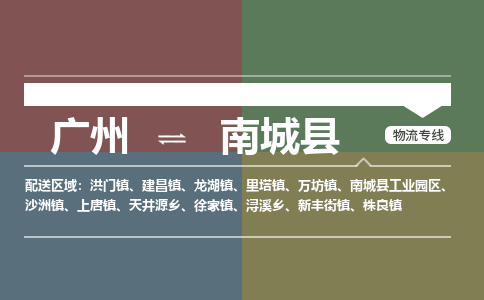 广州 ⇌ 南城县

物流专线

配送区域：洪门镇、建昌镇、龙湖镇、里塔镇、万坊镇、南城县工业园区、沙洲镇、上唐镇、天井源乡、徐家镇、浔溪乡、新丰街镇、株良镇